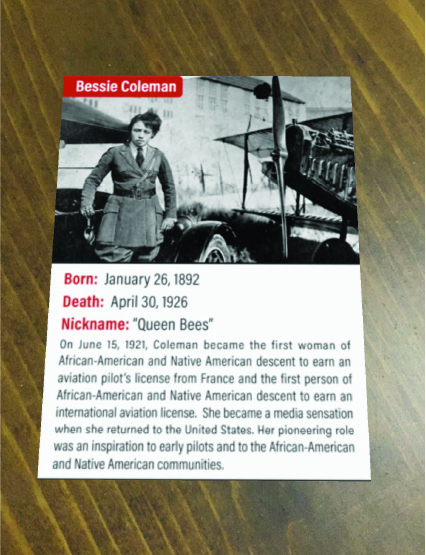 Bessie Coleman

Born: January 26, 1892

Death: April 30, 1926

Nickname: "Queen Bees"

On June 15, 1921, Coleman became the first woman of African-American and Native American descent to earn an aviation pilot's license from France and the first person of African-American and Native American descent to earn an international aviation license. She became a media sensation when she returned to the United States. Her pioneering role was an inspiration to early pilots and to the African-American and Native American communities.